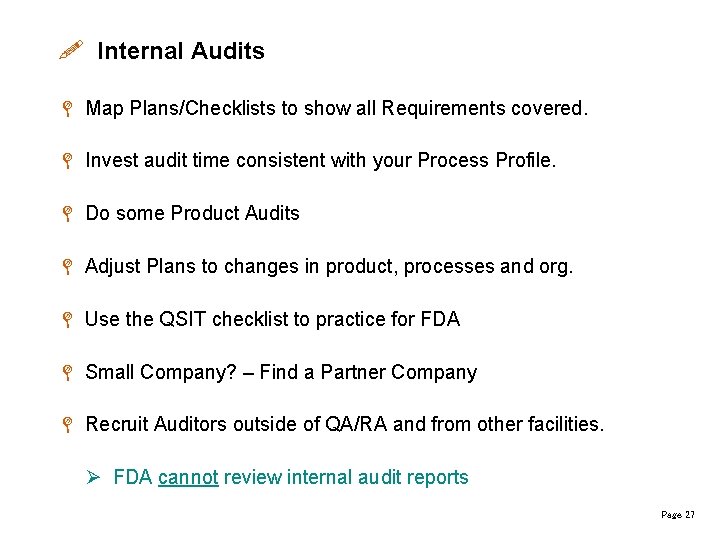 Internal Audits

Map Plans/Checklists to show all Requirements covered.

Invest audit time consistent with your Process Profile.

Do some Product Audits

Adjust Plans to changes in product, processes and org.

Use the QSIT checklist to practice for FDA

Small Company? – Find a Partner Company

Recruit Auditors outside of QA/RA and from other facilities.

➢ FDA cannot review internal audit reports

Page 27